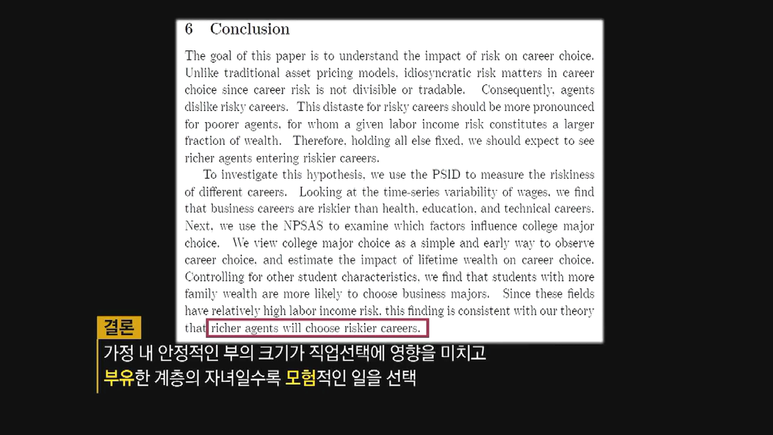 6 Conclusion

The goal of this paper is to understand the impact of risk on career choice. Unlike traditional asset pricing models, idiosyncratic risk matters in career choice since career risk is not divisible or tradable. Consequently, agents dislike risky careers. This distaste for risky careers should be more pronounced for poorer agents, for whom a given labor income risk constitutes a larger fraction of wealth. Therefore, holding all else fixed, we should expect to see richer agents entering riskier careers.

To investigate this hypothesis, we use the PSID to measure the riskiness of different careers. Looking at the time-series variability of wages, we find that business careers are riskier than health, education, and technical careers. Next, we use the NPSAS to examine which factors influence college major choice. We view college major choice as a simple and early way to observe career choice, and estimate the impact of lifetime wealth on career choice. Controlling for other student characteristics, we find that students with more family wealth are more likely to choose business majors. Since these fields have relatively high labor income risk, this finding is consistent with our theory that richer agents will choose riskier careers.

결론
가정 내 안정적인 부의 크기가 직업선택에 영향을 미치고
부유한 계층의 자녀일수록 모험적인 일을 선택